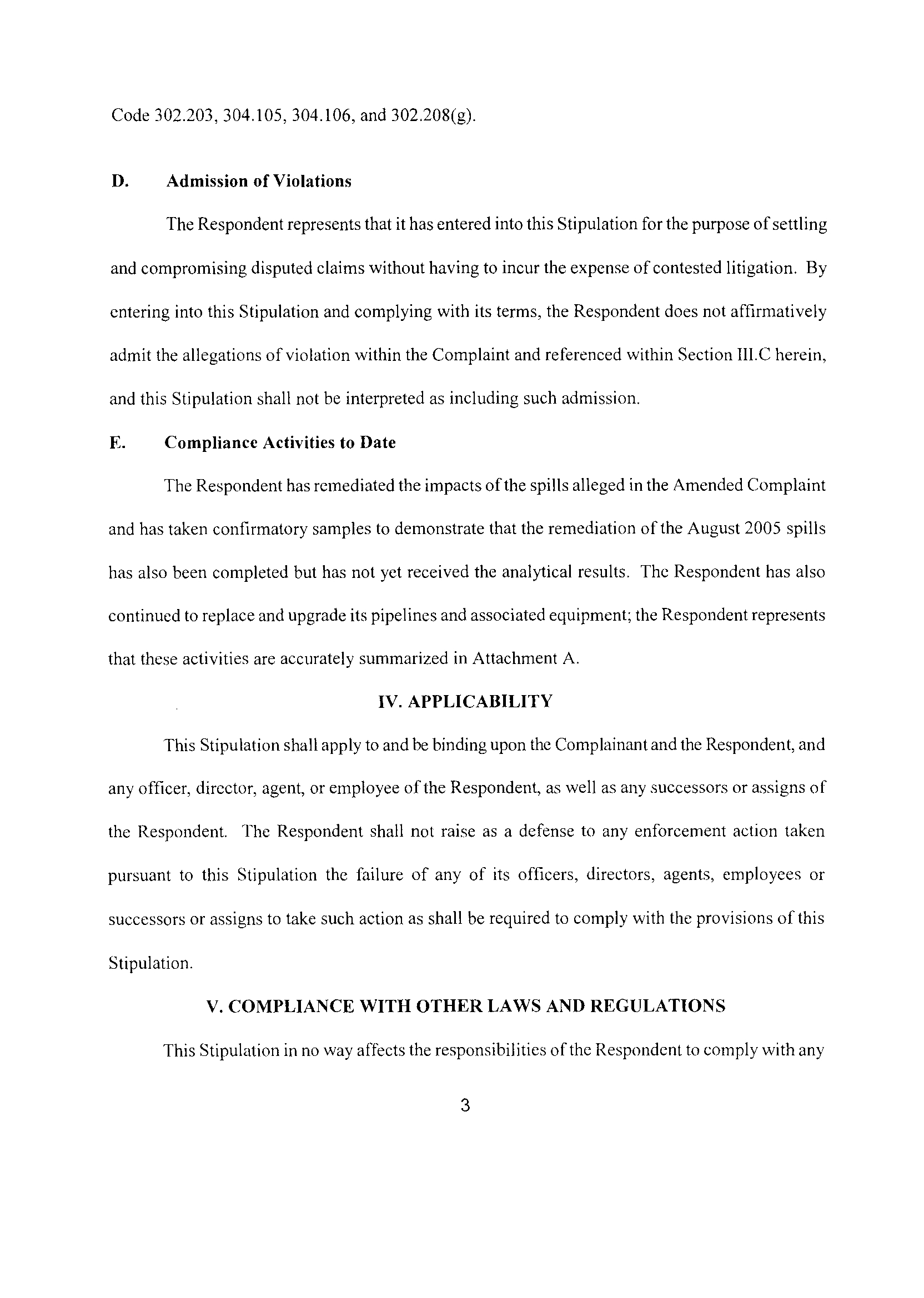 Code 302.203, 304.105, 304.106, and 302.208(g).

D. Admission of Violations

The Respondent represents that it has entered into this Stipulation for the purpose of settling and compromising disputed claims without having to incur the expense of contested litigation. By entering into this Stipulation and complying with its terms, the Respondent does not affirmatively admit the allegations of violation within the Complaint and referenced within Section III.C herein, and this Stipulation shall not be interpreted as including such admission.

E. Compliance Activities to Date

The Respondent has remediated the impacts of the spills alleged in the Amended Complaint and has taken confirmatory samples to demonstrate that the remediation of the August 2005 spills has also been completed but has not yet received the analytical results. The Respondent has also continued to replace and upgrade its pipelines and associated equipment; the Respondent represents that these activities are accurately summarized in Attachment A.

IV. APPLICABILITY

This Stipulation shall apply to and be binding upon the Complainant and the Respondent, and any officer, director, agent, or employee of the Respondent, as well as any successors or assigns of the Respondent. The Respondent shall not raise as a defense to any enforcement action taken pursuant to this Stipulation the failure of any of its officers, directors, agents, employees or successors or assigns to take such action as shall be required to comply with the provisions of this Stipulation.

V. COMPLIANCE WITH OTHER LAWS AND REGULATIONS

This Stipulation in no way affects the responsibilities of the Respondent to comply with any

3